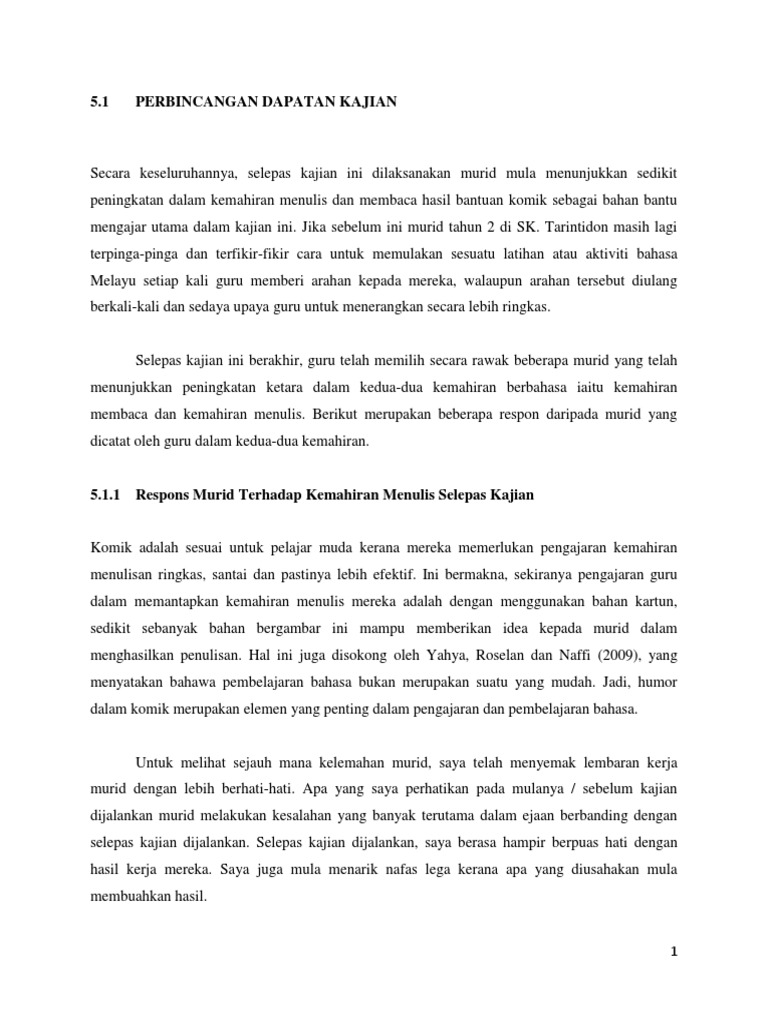 5.1 PERBINCANGAN DAPATAN KAJIAN

Secara keseluruhannya, selepas kajian ini dilaksanakan murid mula menunjukkan sedikit peningkatan dalam kemahiran menulis dan membaca hasil bantuan komik sebagai bahan bantu mengajar utama dalam kajian ini. Jika sebelum ini murid tahun 2 di SK. Tarintidon masih lagi terpinga-pinga dan terfikir-fikir cara untuk memulakan sesuatu latihan atau aktiviti bahasa Melayu setiap kali guru memberi arahan kepada mereka, walaupun arahan tersebut diulang berkali-kali dan sedaya upaya guru untuk menerangkan secara lebih ringkas.

Selepas kajian ini berakhir, guru telah memilih secara rawak beberapa murid yang telah menunjukkan peningkatan ketara dalam kedua-dua kemahiran berbahasa iaitu kemahiran membaca dan kemahiran menulis. Berikut merupakan beberapa respon daripada murid yang dicatat oleh guru dalam kedua-dua kemahiran.

5.1.1 Respons Murid Terhadap Kemahiran Menulis Selepas Kajian

Komik adalah sesuai untuk pelajar muda kerana mereka memerlukan pengajaran kemahiran menulisan ringkas, santai dan pastinya lebih efektif. Ini bermakna, sekiranya pengajaran guru dalam memantapkan kemahiran menulis mereka adalah dengan menggunakan bahan kartun, sedikit sebanyak bahan bergambar ini mampu memberikan idea kepada murid dalam menghasilkan penulisan. Hal ini juga disokong oleh Yahya, Roselan dan Naffi (2009), yang menyatakan bahawa pembelajaran bahasa bukan merupakan suatu yang mudah. Jadi, humor dalam komik merupakan elemen yang penting dalam pengajaran dan pembelajaran bahasa.

Untuk melihat sejauh mana kelemahan murid, saya telah menyemak lembaran kerja murid dengan lebih berhati-hati. Apa yang saya perhatikan pada mulanya / sebelum kajian dijalankan murid melakukan kesalahan yang banyak terutama dalam ejaan berbanding dengan selepas kajian dijalankan. Selepas kajian dijalankan, saya berasa hampir berpuas hati dengan hasil kerja mereka. Saya juga mula menarik nafas lega kerana apa yang diusahakan mula membuahkan hasil.

1